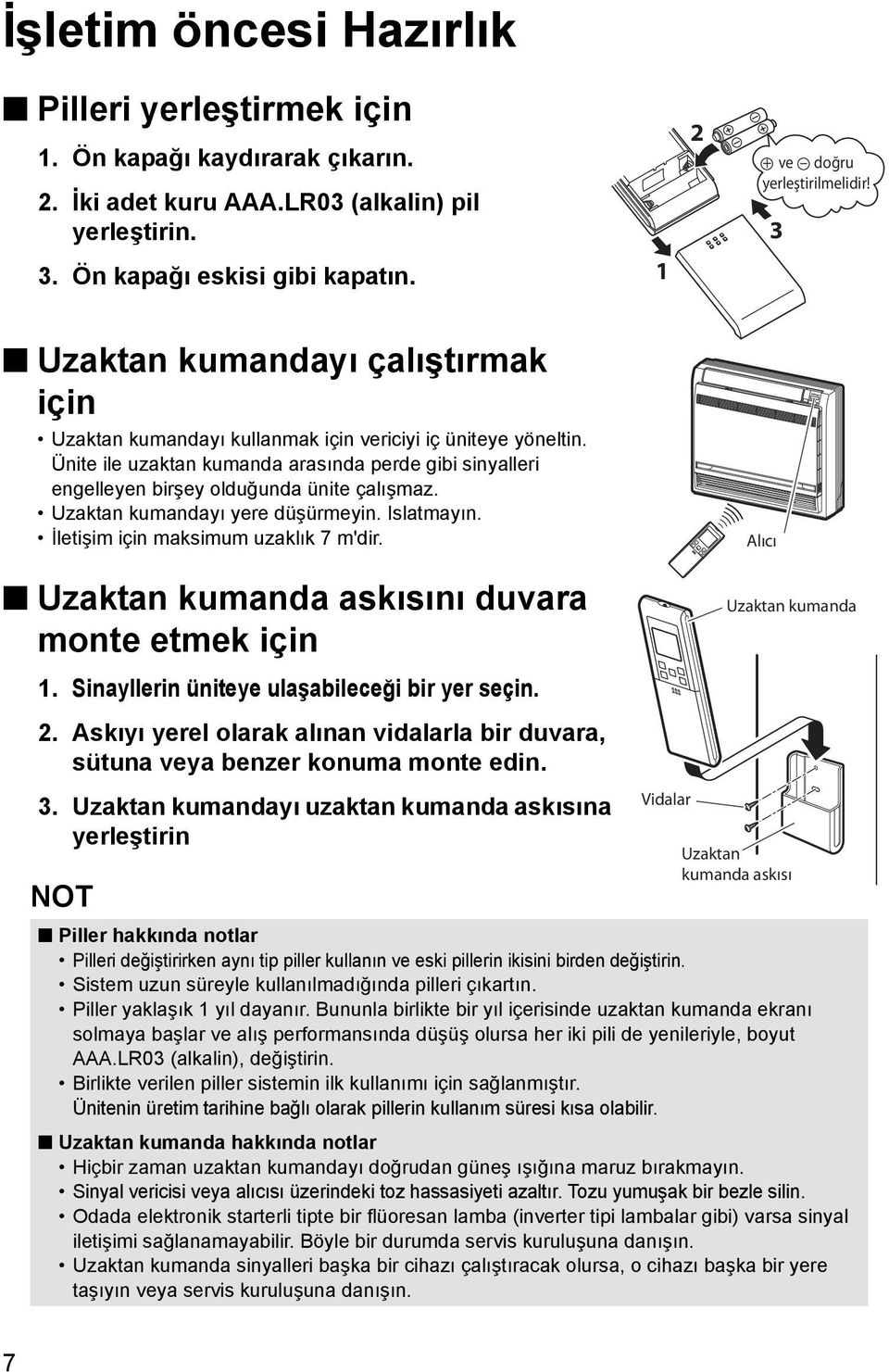 İşletim öncesi Hazırlık

■ Pilleri yerleştirmek için

1. Ön kapağı kaydırarak çıkarın.
2. İki adet kuru AAA.LR03 (alkalin) pil yerleştirin.
3. Ön kapağı eskisi gibi kapatın.

2
$\oplus$ ve $\ominus$ doğru yerleştirilmelidir!
3
1

■ Uzaktan kumandayı çalıştırmak için

• Uzaktan kumandayı kullanmak için vericiyi iç üniteye yöneltin. Ünite ile uzaktan kumanda arasında perde gibi sinyalleri engelleyen birşey olduğunda ünite çalışmaz.
• Uzaktan kumandayı yere düşürmeyin. Islatmayın.
• İletişim için maksimum uzaklık 7 m'dir.

Alıcı

■ Uzaktan kumanda askısını duvara monte etmek için

1. Sinayllerin üniteye ulaşabileceği bir yer seçin.
2. Askıyı yerel olarak alınan vidalarla bir duvara, sütuna veya benzer konuma monte edin.
3. Uzaktan kumandayı uzaktan kumanda askısına yerleştirin

Uzaktan kumanda
Vidalar
Uzaktan kumanda askısı

NOT

■ Piller hakkında notlar
• Pilleri değiştirirken aynı tip piller kullanın ve eski pillerin ikisini birden değiştirin.
• Sistem uzun süreyle kullanılmadığında pilleri çıkartın.
• Piller yaklaşık 1 yıl dayanır. Bununla birlikte bir yıl içerisinde uzaktan kumanda ekranı solmaya başlar ve alış performansında düşüş olursa her iki pili de yenileriyle, boyut AAA.LR03 (alkalin), değiştirin.
• Birlikte verilen piller sistemin ilk kullanımı için sağlanmıştır. Ünitenin üretim tarihine bağlı olarak pillerin kullanım süresi kısa olabilir.

■ Uzaktan kumanda hakkında notlar
• Hiçbir zaman uzaktan kumandayı doğrudan güneş ışığına maruz bırakmayın.
• Sinyal vericisi veya alıcısı üzerindeki toz hassasiyeti azaltır. Tozu yumuşak bir bezle silin.
• Odada elektronik starterli tipte bir flüoresan lamba (inverter tipi lambalar gibi) varsa sinyal iletişimi sağlanamayabilir. Böyle bir durumda servis kuruluşuna danışın.
• Uzaktan kumanda sinyalleri başka bir cihazı çalıştıracak olursa, o cihazı başka bir yere taşıyın veya servis kuruluşuna danışın.

7